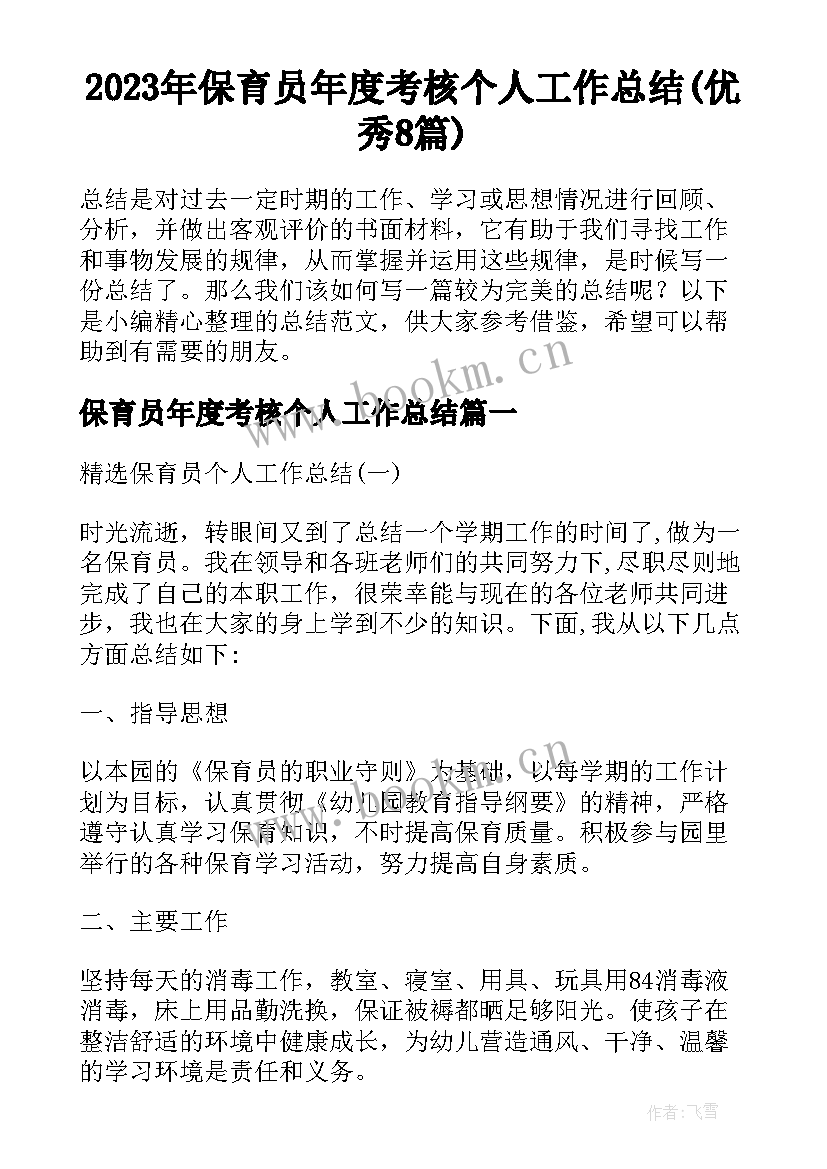 2023年保育员年度考核个人工作总结(优秀8篇)

总结是对过去一定时期的工作、学习或思想情况进行回顾、分析，并做出客观评价的书面材料，它有助于我们寻找工作和事物发展的规律，从而掌握并运用这些规律，是时候写一份总结了。那么我们该如何写一篇较为完美的总结呢？以下是小编精心整理的总结范文，供大家参考借鉴，希望可以帮助到有需要的朋友。

www.bookm.cn

保育员年度考核个人工作总结篇一

精选保育员个人工作总结(一)

时光流逝，转眼间又到了总结一个学期工作的时间了,做为一名保育员。我在领导和各班老师们的共同努力下,尽职尽则地完成了自己的本职工作，很荣幸能与现在的各位老师共同进步，我也在大家的身上学到不少的知识。下面,我从以下几点方面总结如下:

一、指导思想

以本园的《保育员的职业守则》为基础，以每学期的工作计划为目标，认真贯彻《幼儿园教育指导纲要》的精神，严格遵守认真学习保育知识，不时提高保育质量。积极参与园里举行的各种保育学习活动，努力提高自身素质。

二、主要工作

坚持每天的消毒工作，教室、寝室、用具、玩具用84消毒液消毒，床上用品勤洗换，保证被褥都晒足够阳光。使孩子在整洁舒适的环境中健康成长，为幼儿营造通风、干净、温馨的学习环境是责任和义务。

作者：飞雪